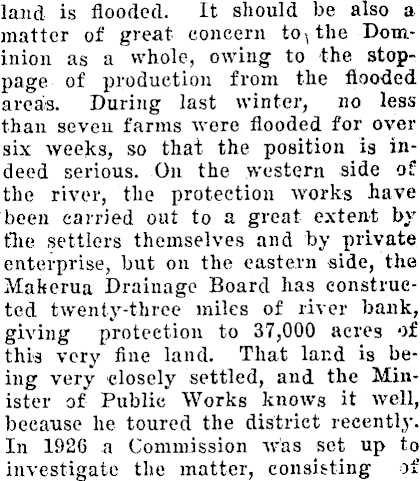 land is flooded. It should be also a matter of great concern to the Dominion as a whole, owing to the stoppage of production from the flooded areas. During last winter, no less than seven farms were flooded for over six weeks, so that the position is indeed serious. On the western side of the river, the protection works have been carried out to a great extent by the settlers themselves and by private enterprise, but on the eastern side, the Makerua Drainage Board has constructed twenty-three miles of river bank, giving protection to 37,000 acres of this very fine land. That land is being very closely settled, and the Minister of Public Works knows it well, because he toured the district recently. In 1926 a Commission was set up to investigate the matter, consisting of